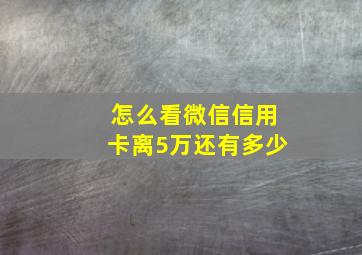 怎么看微信信用卡离5万还有多少